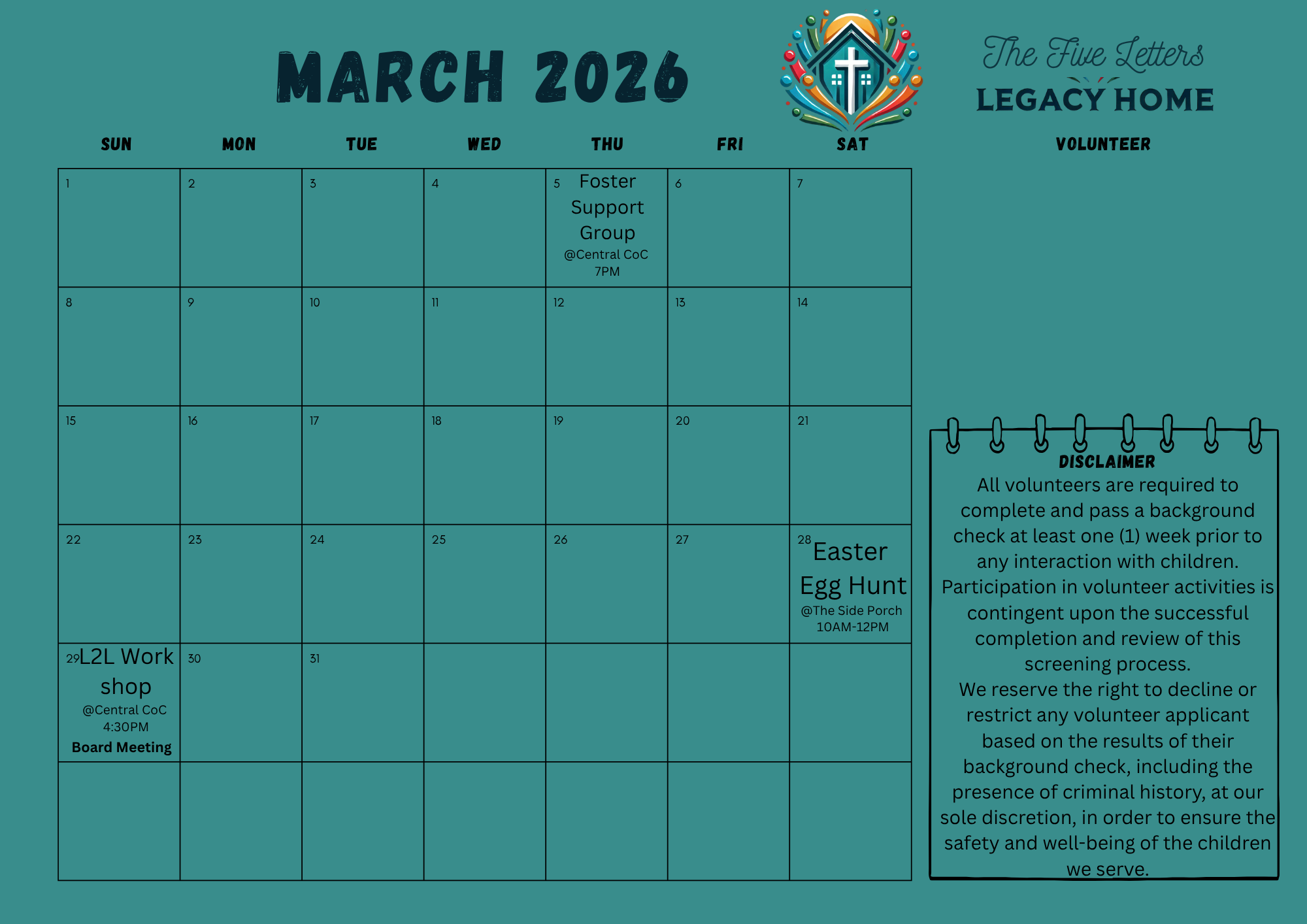 MARCH 2026

The Five Letters
LEGACY HOME

| SUN | MON | TUE | WED | THU | FRI | SAT |
|---|---|---|---|---|---|---|
| 1 | 2 | 3 | 4 | 5 Foster Support Group @Central CoC 7PM | 6 | 7 |
| 8 | 9 | 10 | 11 | 12 | 13 | 14 |
| 15 | 16 | 17 | 18 | 19 | 20 | 21 |
| 22 | 23 | 24 | 25 | 26 | 27 | 28 Easter Egg Hunt @The Side Porch 10AM-12PM |
| 29 L2L Work shop @Central CoC 4:30PM Board Meeting | 30 | 31 | | | | |
| | | | | | | |

VOLUNTEER

DISCLAIMER
All volunteers are required to complete and pass a background check at least one (1) week prior to any interaction with children. Participation in volunteer activities is contingent upon the successful completion and review of this screening process.
We reserve the right to decline or restrict any volunteer applicant based on the results of their background check, including the presence of criminal history, at our sole discretion, in order to ensure the safety and well-being of the children we serve.